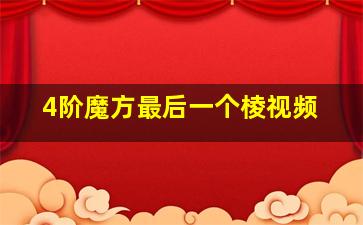 4阶魔方最后一个棱视频